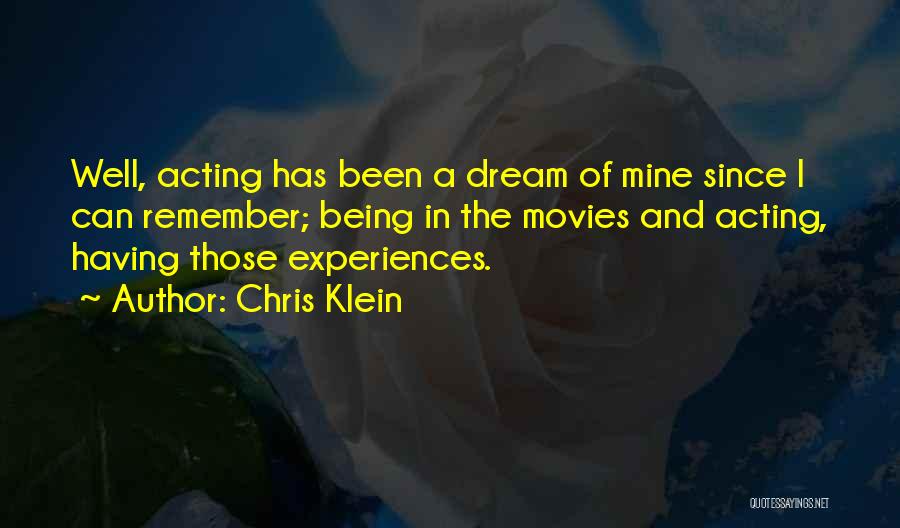 Well, acting has been a dream of mine since I can remember; being in the movies and acting, having those experiences.
~ Author: Chris Klein

QUOTESSAYINGS.NET